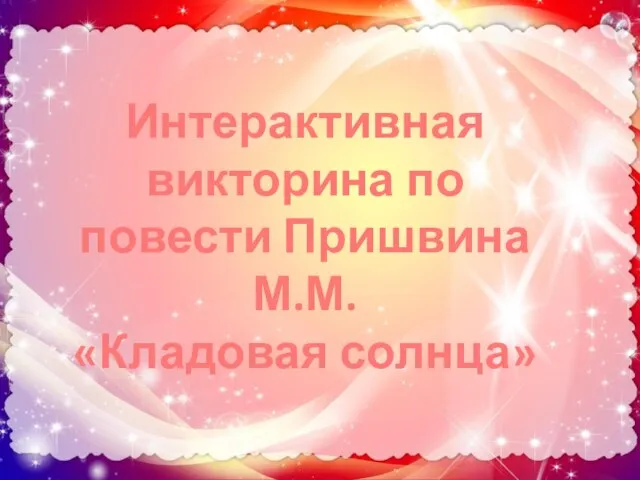 Интерактивная викторина по повести Пришвина М.М. «Кладовая солнца»